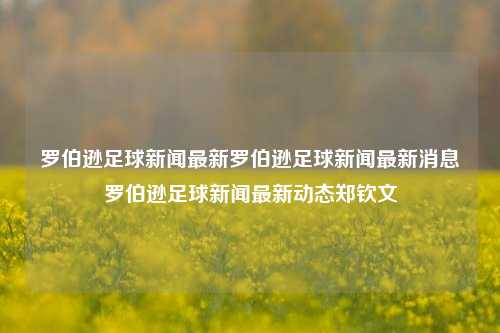 罗伯逊足球新闻最新罗伯逊足球新闻最新消息罗伯逊足球新闻最新动态郑钦文